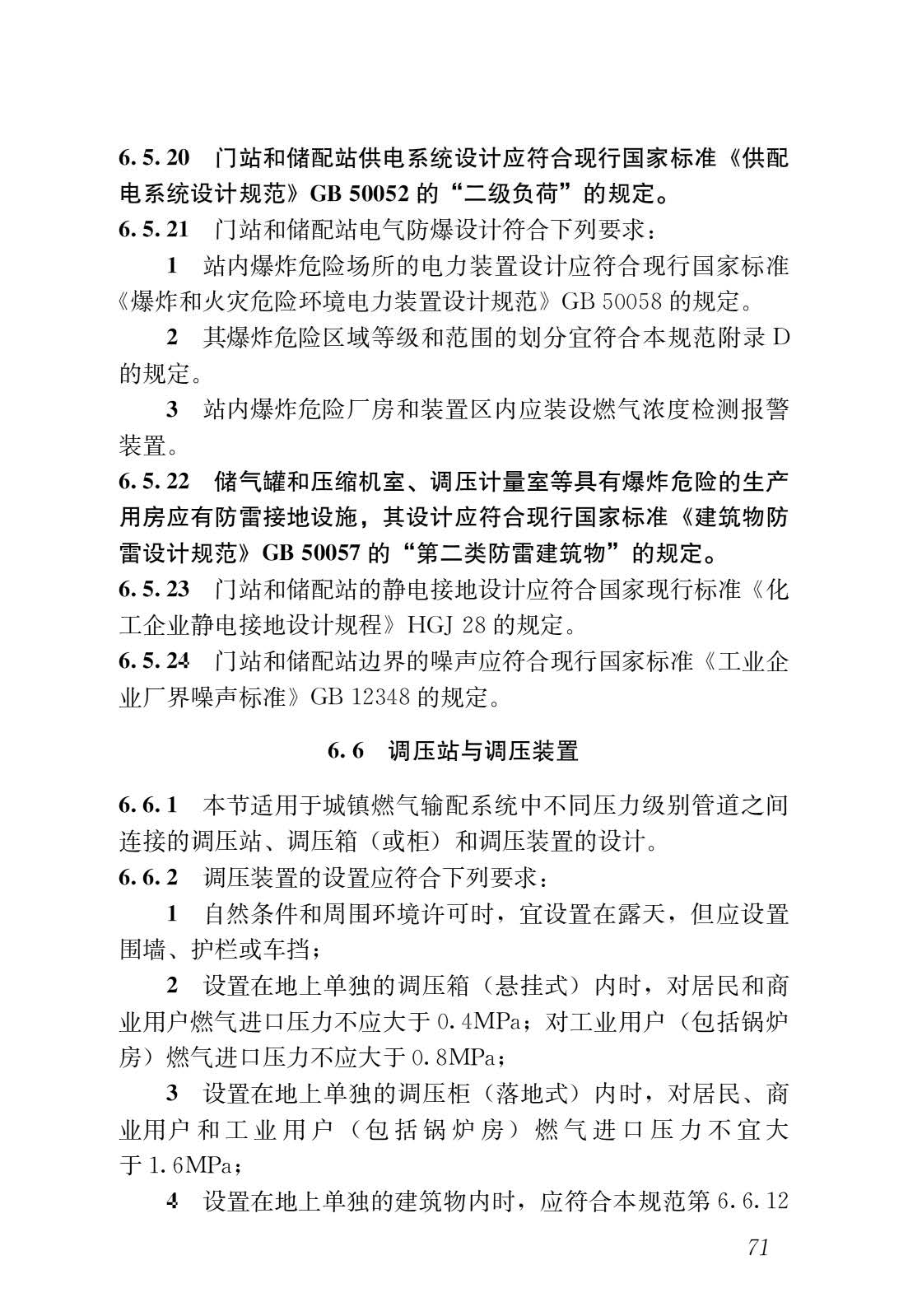 6.5.20 门站和储配站供电系统设计应符合现行国家标准《供配电系统设计规范》GB 50052 的“二级负荷”的规定。

6.5.21 门站和储配站电气防爆设计符合下列要求：

1 站内爆炸危险场所的电力装置设计应符合现行国家标准《爆炸和火灾危险环境电力装置设计规范》GB 50058 的规定。

2 其爆炸危险区域等级和范围的划分宜符合本规范附录 D 的规定。

3 站内爆炸危险厂房和装置区内应装设燃气浓度检测报警装置。

6.5.22 储气罐和压缩机室、调压计量室等具有爆炸危险的生产用房应有防雷接地设施，其设计应符合现行国家标准《建筑物防雷设计规范》GB 50057 的“第二类防雷建筑物”的规定。

6.5.23 门站和储配站的静电接地设计应符合国家现行标准《化工企业静电接地设计规程》HGJ 28 的规定。

6.5.24 门站和储配站边界的噪声应符合现行国家标准《工业企业厂界噪声标准》GB 12348 的规定。

6.6 调压站与调压装置

6.6.1 本节适用于城镇燃气输配系统中不同压力级别管道之间连接的调压站、调压箱（或柜）和调压装置的设计。

6.6.2 调压装置的设置应符合下列要求：

1 自然条件和周围环境许可时，宜设置在露天，但应设置围墙、护栏或车挡；

2 设置在地上单独的调压箱（悬挂式）内时，对居民和商业用户燃气进口压力不应大于 0.4MPa；对工业用户（包括锅炉房）燃气进口压力不应大于 0.8MPa；

3 设置在地上单独的调压柜（落地式）内时，对居民、商业用户和工业用户（包括锅炉房）燃气进口压力不宜大于 1.6MPa；

4 设置在地上单独的建筑物内时，应符合本规范第 6.6.12

71